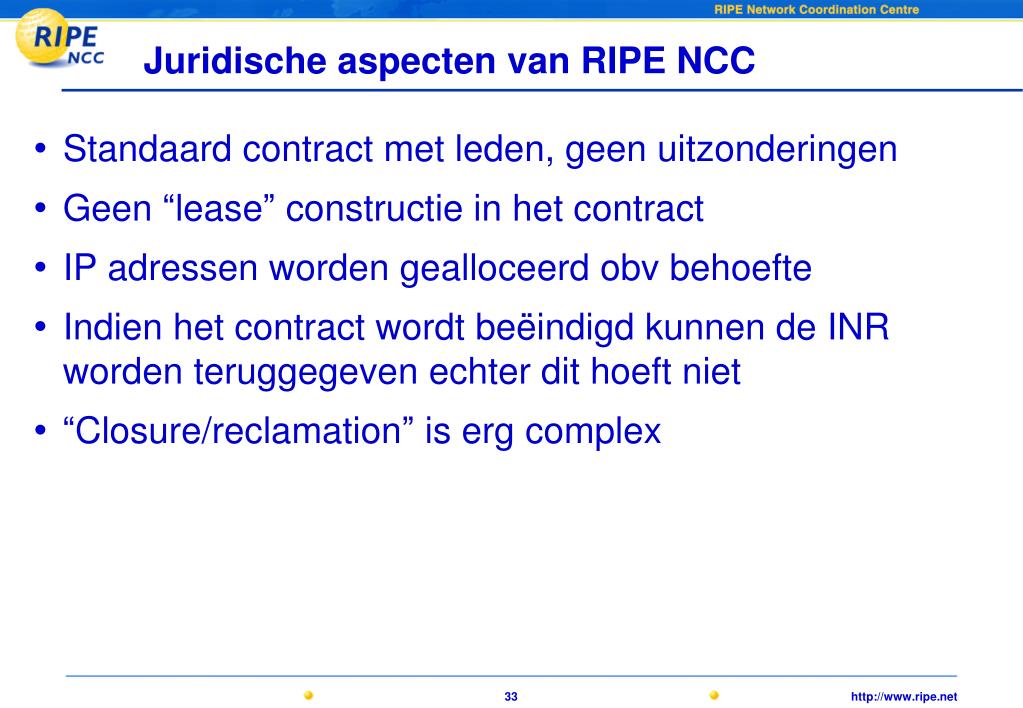 RIPE Network Coordination Centre

RIPE NCC

Juridische aspecten van RIPE NCC

• Standaard contract met leden, geen uitzonderingen
• Geen “lease” constructie in het contract
• IP adressen worden gealloceerd obv behoefte
• Indien het contract wordt beëindigd kunnen de INR worden teruggegeven echter dit hoeft niet
• “Closure/reclamation” is erg complex

33

http://www.ripe.net